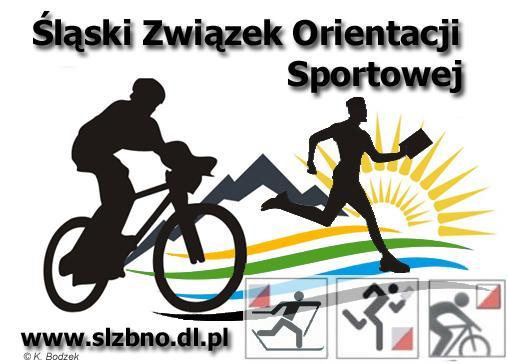 Śląski Związek Orientacji Sportowej

www.slzbno.dl.pl

© K. Bodzek